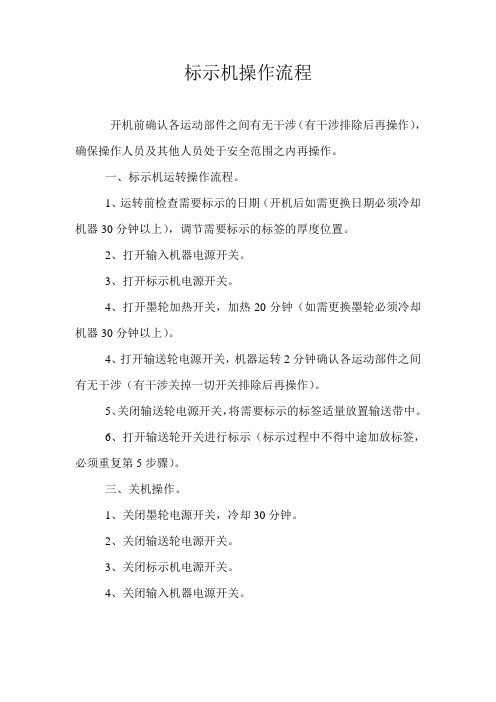 标示机操作流程

开机前确认各运动部件之间有无干涉（有干涉排除后再操作），确保操作人员及其他人员处于安全范围之内再操作。

一、标示机运转操作流程。

1、运转前检查需要标示的日期（开机后如需更换日期必须冷却机器 30 分钟以上），调节需要标示的标签的厚度位置。

2、打开输入机器电源开关。

3、打开标示机电源开关。

4、打开墨轮加热开关，加热 20 分钟（如需更换墨轮必须冷却机器 30 分钟以上）。

4、打开输送轮电源开关，机器运转 2 分钟确认各运动部件之间有无干涉（有干涉关掉一切开关排除后再操作）。

5、关闭输送轮电源开关，将需要标示的标签适量放置输送带中。

6、打开输送轮开关进行标示（标示过程中不得中途加放标签，必须重复第 5 步骤）。

三、关机操作。

1、关闭墨轮电源开关，冷却 30 分钟。

2、关闭输送轮电源开关。

3、关闭标示机电源开关。

4、关闭输入机器电源开关。